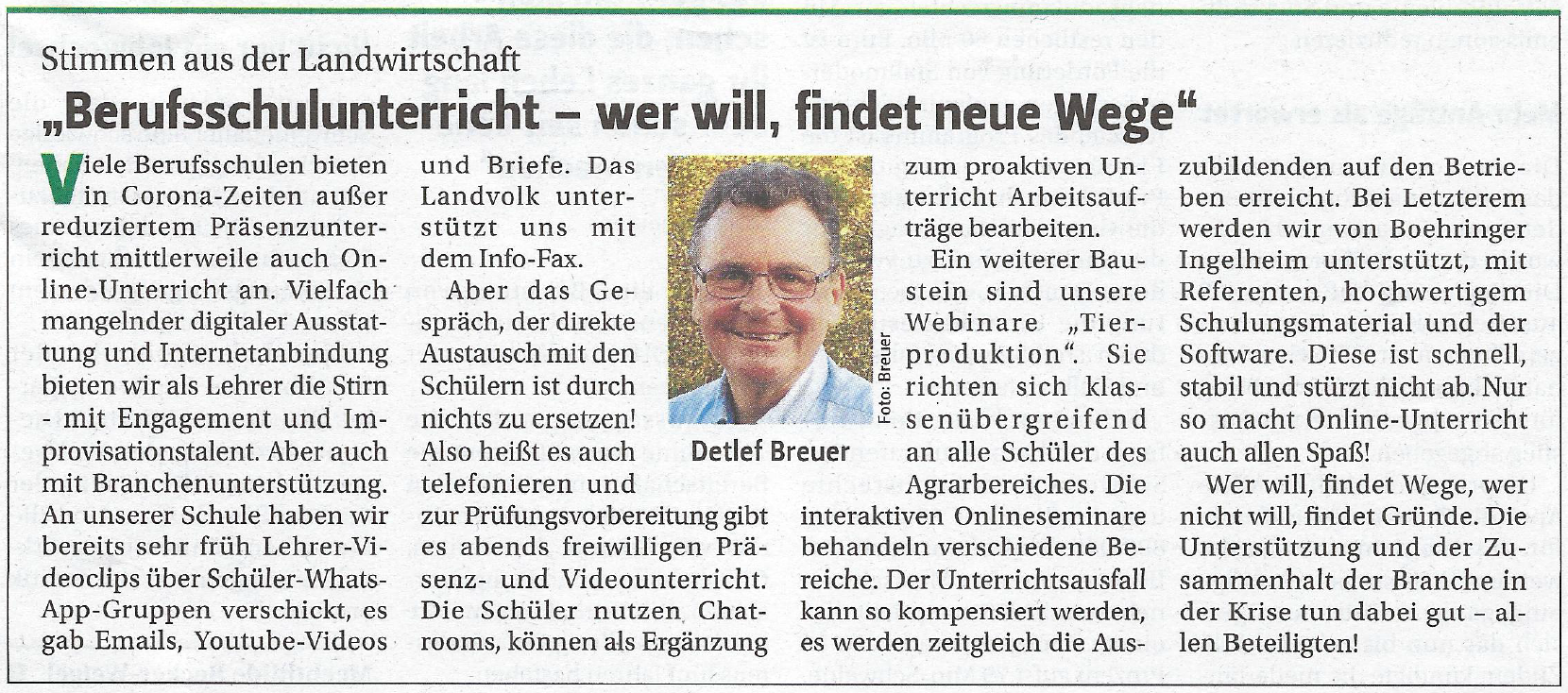 Stimmen aus der Landwirtschaft

„Berufsschulunterricht – wer will, findet neue Wege“

Viele Berufsschulen bieten in Corona-Zeiten außer reduziertem Präsenzunterricht mittlerweile auch Online-Unterricht an. Vielfach mangelnder digitaler Ausstattung und Internetanbindung bieten wir als Lehrer die Stirn - mit Engagement und Improvisationstalent. Aber auch mit Branchenunterstützung. An unserer Schule haben wir bereits sehr früh Lehrer-Videoclips über Schüler-WhatsApp-Gruppen verschickt, es gab Emails, Youtube-Videos und Briefe. Das Landvolk unterstützt uns mit dem Info-Fax.

Aber das Gespräch, der direkte Austausch mit den Schülern ist durch nichts zu ersetzen! Also heißt es auch telefonieren und zur Prüfungsvorbereitung gibt es abends freiwilligen Präsenz- und Videounterricht. Die Schüler nutzen Chatrooms, können als Ergänzung zum proaktiven Unterricht Arbeitsaufträge bearbeiten.

Foto: Breuer

Detlef Breuer

Ein weiterer Baustein sind unsere Webinare „Tierproduktion“. Sie richten sich klassenübergreifend an alle Schüler des Agrarbereiches. Die interaktiven Onlineseminare behandeln verschiedene Bereiche. Der Unterrichtsausfall kann so kompensiert werden, es werden zeitgleich die Auszubildenden auf den Betrieben erreicht. Bei Letzterem werden wir von Boehringer Ingelheim unterstützt, mit Referenten, hochwertigem Schulungsmaterial und der Software. Diese ist schnell, stabil und stürzt nicht ab. Nur so macht Online-Unterricht auch allen Spaß!

Wer will, findet Wege, wer nicht will, findet Gründe. Die Unterstützung und der Zusammenhalt der Branche in der Krise tun dabei gut – allen Beteiligten!